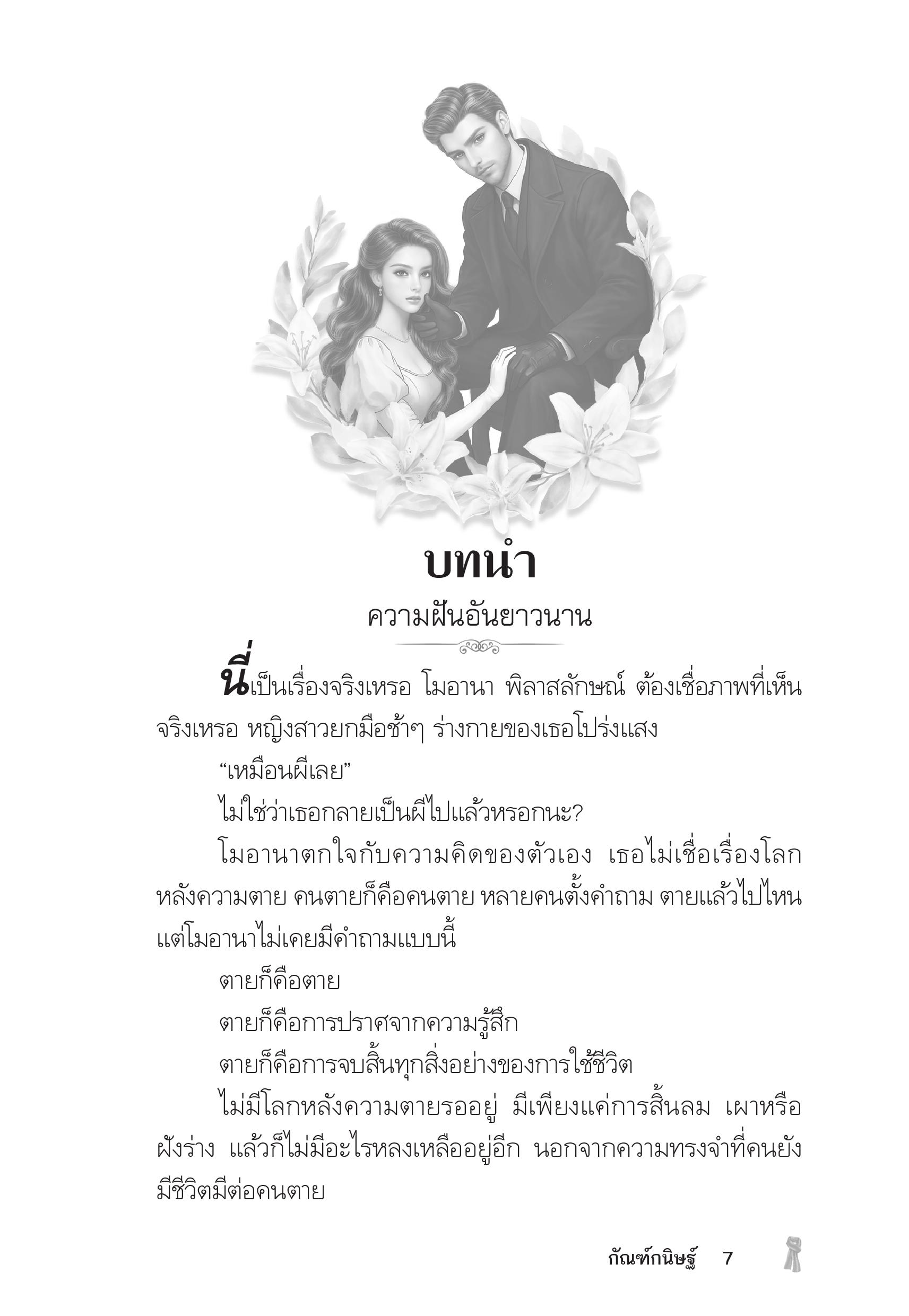 บทนำ

ความฝันอันยาวนาน

นี่เป็นเรื่องจริงเหรอ โมอานา พิลาสลักษณ์ ต้องเชื่อภาพที่เห็นจริงเหรอ หญิงสาวยกมือช้าๆ ร่างกายของเธอโปร่งแสง

“เหมือนผีเลย”

ไม่ใช่ว่าเธอกลายเป็นผีไปแล้วหรอกนะ?

โมอานาตกใจกับความคิดของตัวเอง เธอไม่เชื่อเรื่องโลกหลังความตาย คนตายก็คือคนตาย หลายคนตั้งคำถาม ตายแล้วไปไหน แต่โมอานาไม่เคยมีคำถามแบบนี้

ตายก็คือตาย

ตายก็คือการปราศจากความรู้สึก

ตายก็คือการจบสิ้นทุกสิ่งอย่างของการใช้ชีวิต

ไม่มีโลกหลังความตายรออยู่ มีเพียงแค่การสิ้นลม เผาหรือฝังร่าง แล้วก็ไม่มีอะไรหลงเหลืออยู่อีก นอกจากความทรงจำที่คนยังมีชีวิตมีต่อคนตาย

กัณฑ์กนิษฐ์ 7